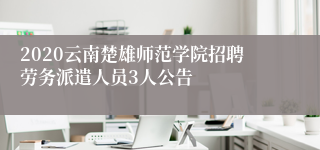 2020云南楚雄师范学院招聘劳务派遣人员3人公告